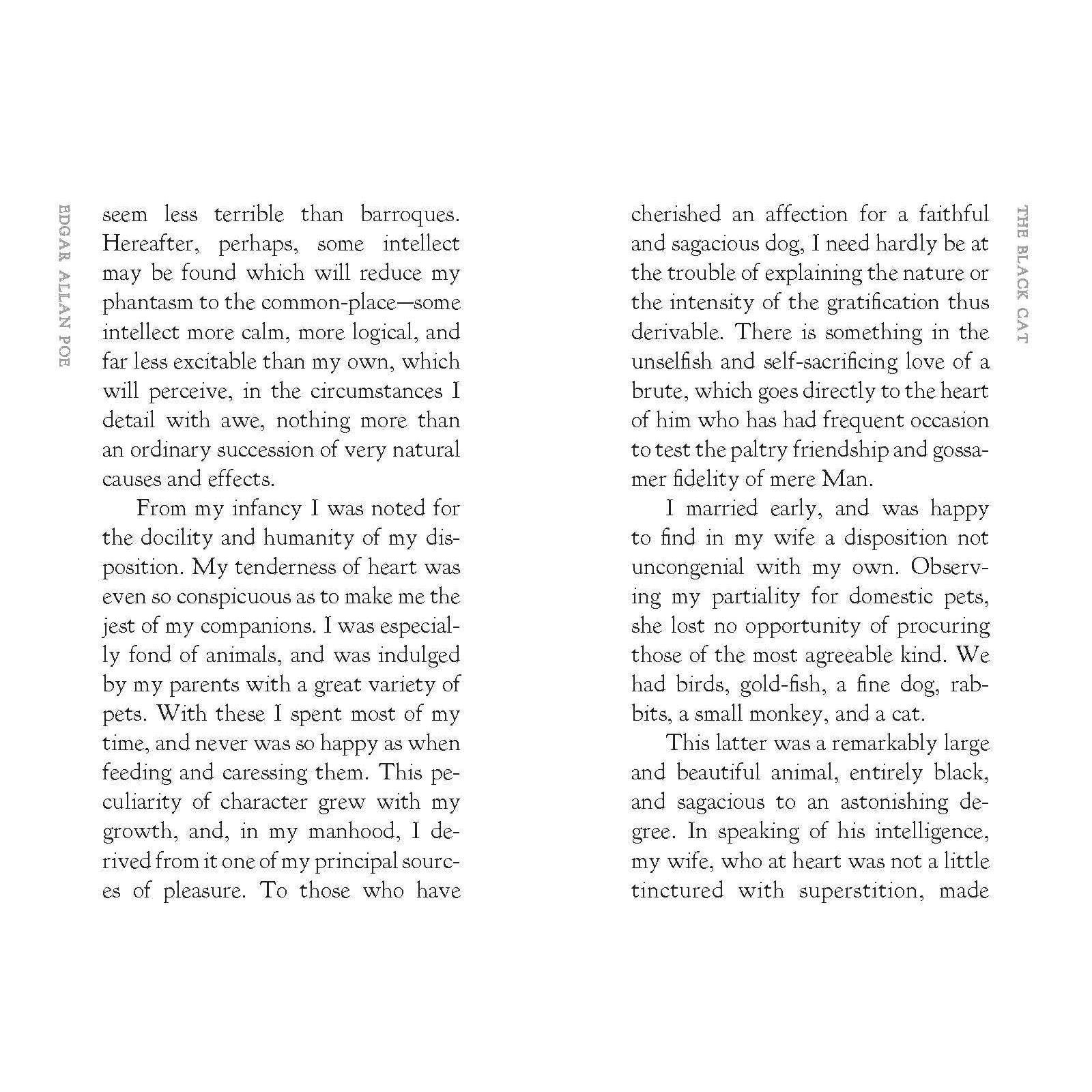 EDGAR ALLAN POE

seem less terrible than barroques. Hereafter, perhaps, some intellect may be found which will reduce my phantasm to the common-place—some intellect more calm, more logical, and far less excitable than my own, which will perceive, in the circumstances I detail with awe, nothing more than an ordinary succession of very natural causes and effects.

From my infancy I was noted for the docility and humanity of my disposition. My tenderness of heart was even so conspicuous as to make me the jest of my companions. I was especially fond of animals, and was indulged by my parents with a great variety of pets. With these I spent most of my time, and never was so happy as when feeding and caressing them. This peculiarity of character grew with my growth, and, in my manhood, I derived from it one of my principal sources of pleasure. To those who have

THE BLACK CAT

cherished an affection for a faithful and sagacious dog, I need hardly be at the trouble of explaining the nature or the intensity of the gratification thus derivable. There is something in the unselfish and self-sacrificing love of a brute, which goes directly to the heart of him who has had frequent occasion to test the paltry friendship and gossamer fidelity of mere Man.

I married early, and was happy to find in my wife a disposition not uncongenial with my own. Observing my partiality for domestic pets, she lost no opportunity of procuring those of the most agreeable kind. We had birds, gold-fish, a fine dog, rabbits, a small monkey, and a cat.

This latter was a remarkably large and beautiful animal, entirely black, and sagacious to an astonishing degree. In speaking of his intelligence, my wife, who at heart was not a little tinctured with superstition, made